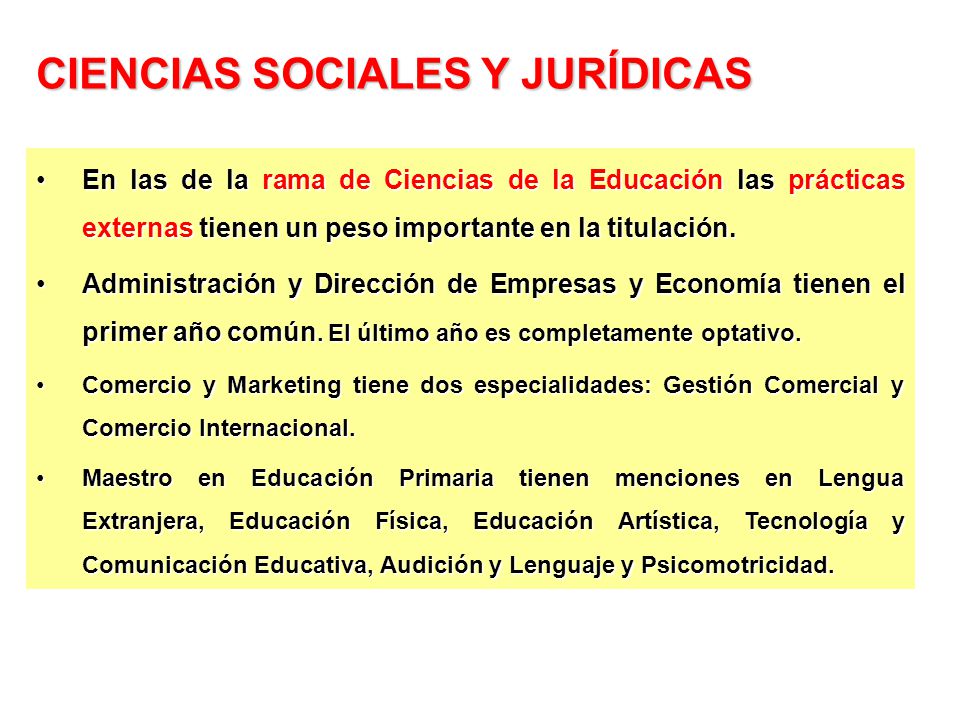 CIENCIAS SOCIALES Y JURÍDICAS

• En las de la rama de Ciencias de la Educación las prácticas externas tienen un peso importante en la titulación.

• Administración y Dirección de Empresas y Economía tienen el primer año común. El último año es completamente optativo.

• Comercio y Marketing tiene dos especialidades: Gestión Comercial y Comercio Internacional.

• Maestro en Educación Primaria tienen menciones en Lengua Extranjera, Educación Física, Educación Artística, Tecnología y Comunicación Educativa, Audición y Lenguaje y Psicomotricidad.